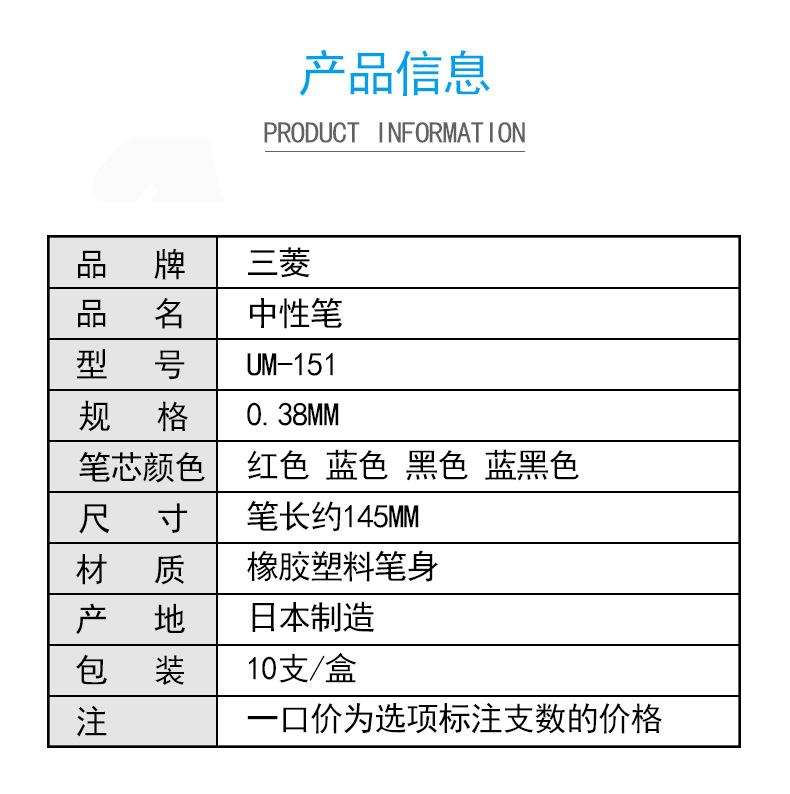 产品信息

PRODUCT INFORMATION

| 品 牌 | 三菱 |
|---|---|
| 品 名 | 中性笔 |
| 型 号 | UM-151 |
| 规 格 | 0.38MM |
| 笔芯颜色 | 红色 蓝色 黑色 蓝黑色 |
| 尺 寸 | 笔长约145MM |
| 材 质 | 橡胶塑料笔身 |
| 产 地 | 日本制造 |
| 包 装 | 10支/盒 |
| 注 | 一口价为选项标注支数的价格 |